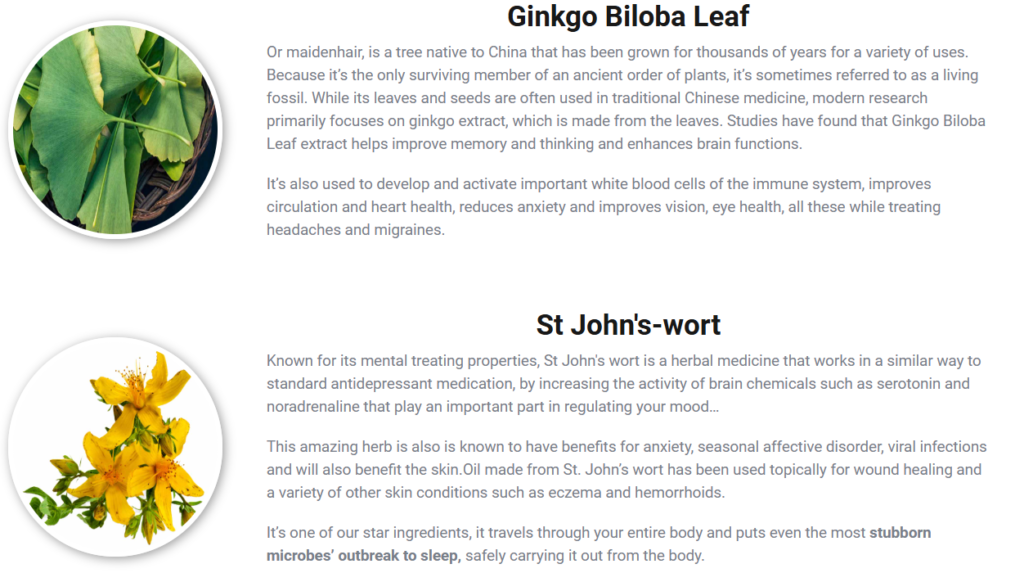 Ginkgo Biloba Leaf

Or maidenhair, is a tree native to China that has been grown for thousands of years for a variety of uses. Because it's the only surviving member of an ancient order of plants, it's sometimes referred to as a living fossil. While its leaves and seeds are often used in traditional Chinese medicine, modern research primarily focuses on ginkgo extract, which is made from the leaves. Studies have found that Ginkgo Biloba Leaf extract helps improve memory and thinking and enhances brain functions.

It's also used to develop and activate important white blood cells of the immune system, improves circulation and heart health, reduces anxiety and improves vision, eye health, all these while treating headaches and migraines.

St John's-wort

Known for its mental treating properties, St John's wort is a herbal medicine that works in a similar way to standard antidepressant medication, by increasing the activity of brain chemicals such as serotonin and noradrenaline that play an important part in regulating your mood…

This amazing herb is also is known to have benefits for anxiety, seasonal affective disorder, viral infections and will also benefit the skin.Oil made from St. John's wort has been used topically for wound healing and a variety of other skin conditions such as eczema and hemorrhoids.

It's one of our star ingredients, it travels through your entire body and puts even the most stubborn microbes' outbreak to sleep, safely carrying it out from the body.